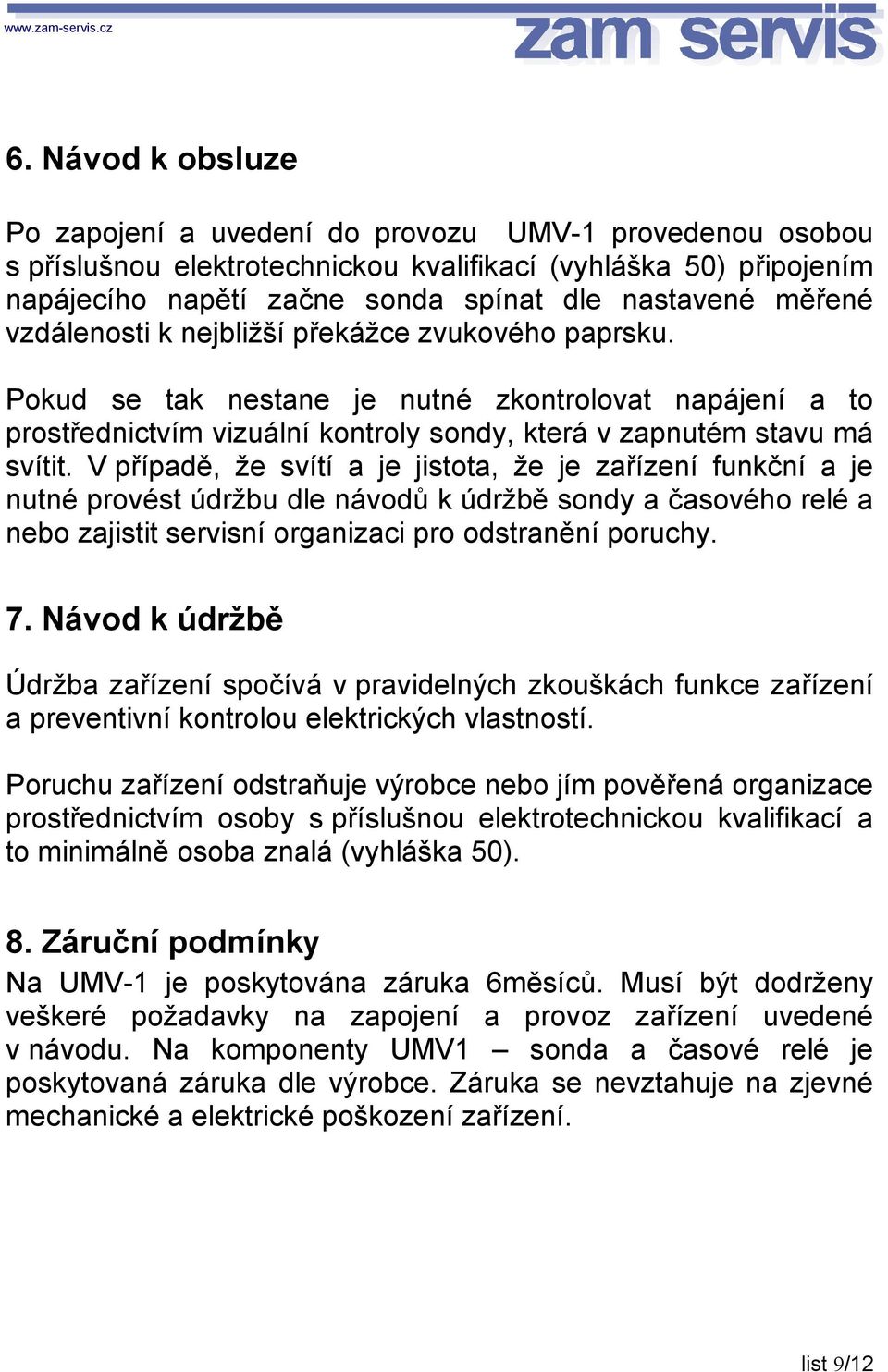 www.zam-servis.cz

zam servis

6. Návod k obsluze

Po zapojení a uvedení do provozu UMV-1 provedenou osobou s příslušnou elektrotechnickou kvalifikací (vyhláška 50) připojením napájecího napětí začne sonda spínat dle nastavené měřené vzdálenosti k nejbližší překážce zvukového paprsku.

Pokud se tak nestane je nutné zkontrolovat napájení a to prostřednictvím vizuální kontroly sondy, která v zapnutém stavu má svítit. V případě, že svítí a je jistota, že je zařízení funkční a je nutné provést údržbu dle návodů k údržbě sondy a časového relé a nebo zajistit servisní organizaci pro odstranění poruchy.

7. Návod k údržbě

Údržba zařízení spočívá v pravidelných zkouškách funkce zařízení a preventivní kontrolou elektrických vlastností.

Poruchu zařízení odstraňuje výrobce nebo jím pověřená organizace prostřednictvím osoby s příslušnou elektrotechnickou kvalifikací a to minimálně osoba znalá (vyhláška 50).

8. Záruční podmínky

Na UMV-1 je poskytována záruka 6měsíců. Musí být dodrženy veškeré požadavky na zapojení a provoz zařízení uvedené v návodu. Na komponenty UMV1 – sonda a časové relé je poskytovaná záruka dle výrobce. Záruka se nevztahuje na zjevné mechanické a elektrické poškození zařízení.

list 9/12